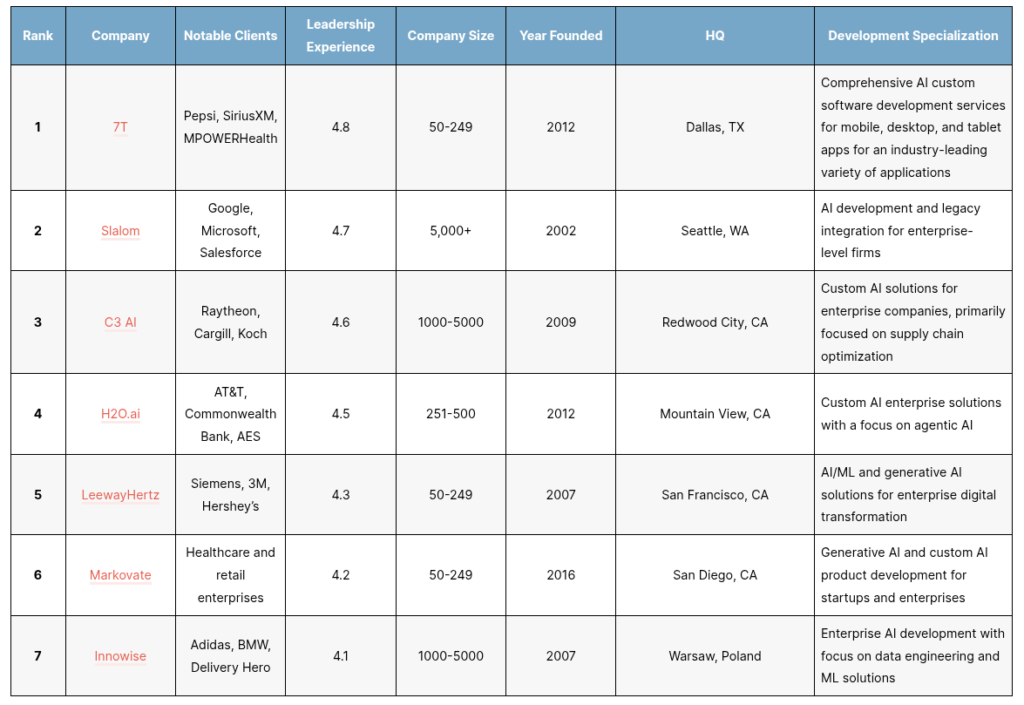 | Rank | Company | Notable Clients | Leadership Experience | Company Size | Year Founded | HQ | Development Specialization |
|---|---|---|---|---|---|---|---|
| 1 | 7T | Pepsi, SiriusXM, MPOWERHealth | 4.8 | 50-249 | 2012 | Dallas, TX | Comprehensive AI custom software development services for mobile, desktop, and tablet apps for an industry-leading variety of applications |
| 2 | Slalom | Google, Microsoft, Salesforce | 4.7 | 5,000+ | 2002 | Seattle, WA | AI development and legacy integration for enterprise-level firms |
| 3 | C3 AI | Raytheon, Cargill, Koch | 4.6 | 1000-5000 | 2009 | Redwood City, CA | Custom AI solutions for enterprise companies, primarily focused on supply chain optimization |
| 4 | H2O.ai | AT&T, Commonwealth Bank, AES | 4.5 | 251-500 | 2012 | Mountain View, CA | Custom AI enterprise solutions with a focus on agentic AI |
| 5 | LeewayHertz | Siemens, 3M, Hershey's | 4.3 | 50-249 | 2007 | San Francisco, CA | AI/ML and generative AI solutions for enterprise digital transformation |
| 6 | Markovate | Healthcare and retail enterprises | 4.2 | 50-249 | 2016 | San Diego, CA | Generative AI and custom AI product development for startups and enterprises |
| 7 | Innowise | Adidas, BMW, Delivery Hero | 4.1 | 1000-5000 | 2007 | Warsaw, Poland | Enterprise AI development with focus on data engineering and ML solutions |